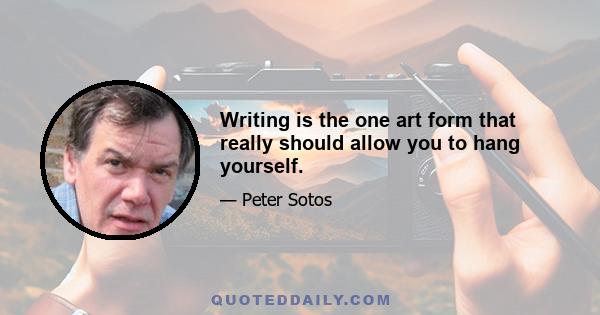 Writing is the one art form that really should allow you to hang yourself.

— Peter Sotos

QUOTEDDAILY.COM